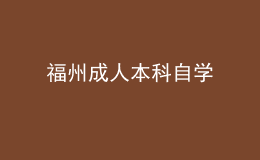 福州成人本科自学